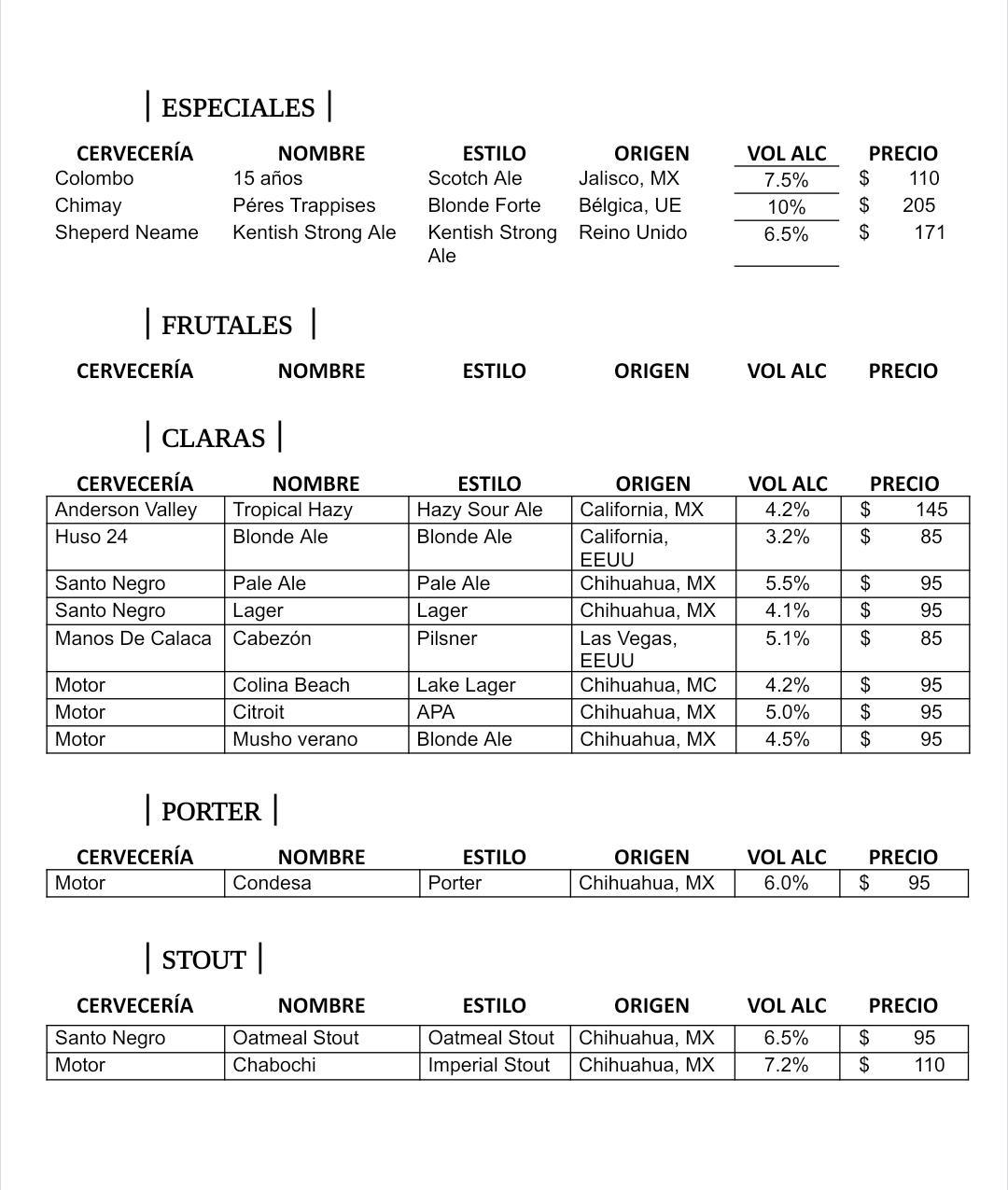 | ESPECIALES |

| CERVECERÍA | NOMBRE | ESTILO | ORIGEN | VOL ALC | PRECIO |
|---|---|---|---|---|---|
| Colombo | 15 años | Scotch Ale | Jalisco, MX | 7.5% | $ 110 |
| Chimay | Péres Trappises | Blonde Forte | Bélgica, UE | 10% | $ 205 |
| Sheperd Neame | Kentish Strong Ale | Kentish Strong Ale | Reino Unido | 6.5% | $ 171 |

| FRUTALES |

| CERVECERÍA | NOMBRE | ESTILO | ORIGEN | VOL ALC | PRECIO |
|---|---|---|---|---|---|

| CLARAS |

| CERVECERÍA | NOMBRE | ESTILO | ORIGEN | VOL ALC | PRECIO |
|---|---|---|---|---|---|
| Anderson Valley | Tropical Hazy | Hazy Sour Ale | California, MX | 4.2% | $ 145 |
| Huso 24 | Blonde Ale | Blonde Ale | California, EEUU | 3.2% | $ 85 |
| Santo Negro | Pale Ale | Pale Ale | Chihuahua, MX | 5.5% | $ 95 |
| Santo Negro | Lager | Lager | Chihuahua, MX | 4.1% | $ 95 |
| Manos De Calaca | Cabezón | Pilsner | Las Vegas, EEUU | 5.1% | $ 85 |
| Motor | Colina Beach | Lake Lager | Chihuahua, MC | 4.2% | $ 95 |
| Motor | Citroit | APA | Chihuahua, MX | 5.0% | $ 95 |
| Motor | Musho verano | Blonde Ale | Chihuahua, MX | 4.5% | $ 95 |

| PORTER |

| CERVECERÍA | NOMBRE | ESTILO | ORIGEN | VOL ALC | PRECIO |
|---|---|---|---|---|---|
| Motor | Condesa | Porter | Chihuahua, MX | 6.0% | $ 95 |

| STOUT |

| CERVECERÍA | NOMBRE | ESTILO | ORIGEN | VOL ALC | PRECIO |
|---|---|---|---|---|---|
| Santo Negro | Oatmeal Stout | Oatmeal Stout | Chihuahua, MX | 6.5% | $ 95 |
| Motor | Chabochi | Imperial Stout | Chihuahua, MX | 7.2% | $ 110 |